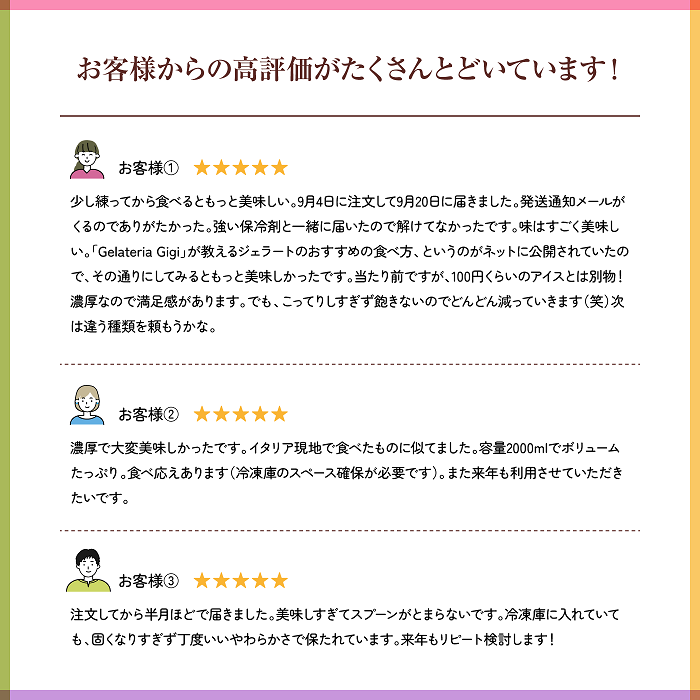 お客様からの高評価がたくさんとどいています！

お客様① ★★★★★

少し練ってから食べるともっと美味しい。9月4日に注文して9月20日に届きました。発送通知メールがくるのでありがたかった。強い保冷剤と一緒に届いたので解けてなかったです。味はすごく美味しい。「Gelateria Gigi」が教えるジェラートのおすすめの食べ方、というのがネットに公開されていたので、その通りにしてみるともっと美味しかったです。当たり前ですが、100円くらいのアイスとは別物！濃厚なので満足感があります。でも、こってりしすぎず飽きないのでどんどん減っていきます（笑）次は違う種類を頼もうかな。

お客様② ★★★★★

濃厚で大変美味しかったです。イタリア現地で食べたものに似てました。容量2000mlでボリュームたっぷり。食べ応えあります（冷凍庫のスペース確保が必要です）。また来年も利用させていただきたいです。

お客様③ ★★★★★

注文してから半月ほどで届きました。美味しすぎてスプーンがとまらないです。冷凍庫に入れていても、固くなりすぎず丁度いいやわらかさで保たれています。来年もリピート検討します！